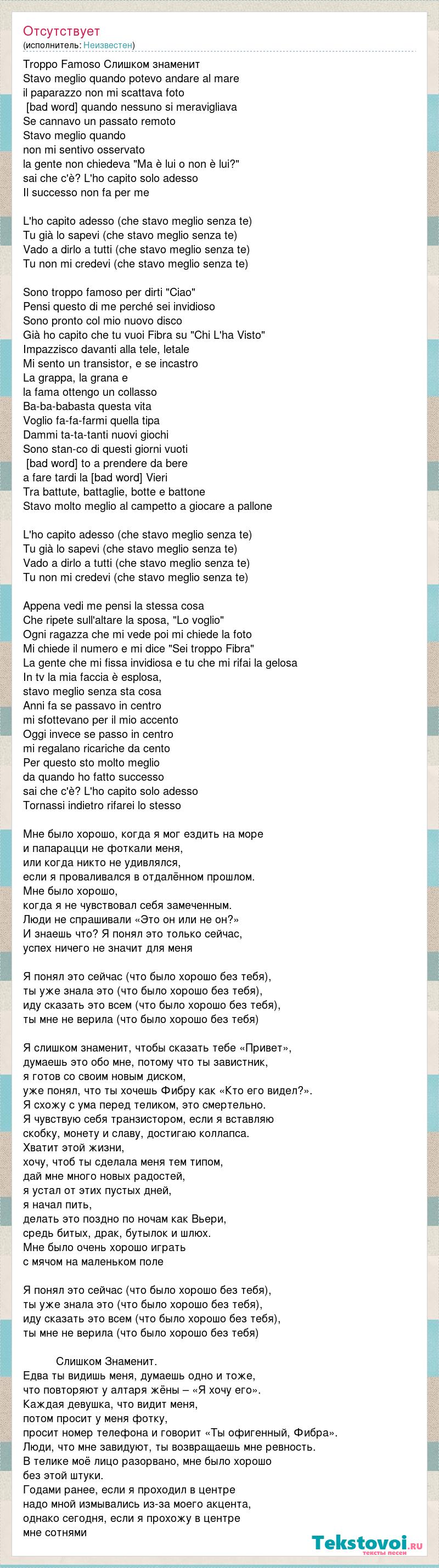 Отсутствует
(исполнитель: Неизвестен)

Troppo Famoso Слишком знаменит
Stavo meglio quando potevo andare al mare
il paparazzo non mi scattava foto
[bad word] quando nessuno si meravigliava
Se cannavo un passato remoto
Stavo meglio quando
non mi sentivo osservato
la gente non chiedeva "Ma è lui o non è lui?"
sai che c'è? L'ho capito solo adesso
Il successo non fa per me

L'ho capito adesso (che stavo meglio senza te)
Tu già lo sapevi (che stavo meglio senza te)
Vado a dirlo a tutti (che stavo meglio senza te)
Tu non mi credevi (che stavo meglio senza te)

Sono troppo famoso per dirti "Ciao"
Pensi questo di me perché sei invidioso
Sono pronto col mio nuovo disco
Già ho capito che tu vuoi Fibra su "Chi L'ha Visto"
Impazzisco davanti alla tele, letale
Mi sento un transistor, e se incastro
La grappa, la grana e
la fama ottengo un collasso
Ba-ba-babasta questa vita
Voglio fa-fa-farmi quella tipa
Dammi ta-ta-tanti nuovi giochi
Sono stan-co di questi giorni vuoti
[bad word] to a prendere da bere
a fare tardi la [bad word] Vieri
Tra battute, battaglie, botte e battone
Stavo molto meglio al campetto a giocare a pallone

L'ho capito adesso (che stavo meglio senza te)
Tu già lo sapevi (che stavo meglio senza te)
Vado a dirlo a tutti (che stavo meglio senza te)
Tu non mi credevi (che stavo meglio senza te)

Appena vedi me pensi la stessa cosa
Che ripete sull'altare la sposa, "Lo voglio"
Ogni ragazza che mi vede poi mi chiede la foto
Mi chiede il numero e mi dice "Sei troppo Fibra"
La gente che mi fissa invidiosa e tu che mi rifai la gelosa
In tv la mia faccia è esplosa,
stavo meglio senza sta cosa
Anni fa se passavo in centro
mi sfottevano per il mio accento
Oggi invece se passo in centro
mi regalano ricariche da cento
Per questo sto molto meglio
da quando ho fatto successo
sai che c'è? L'ho capito solo adesso
Tornassi indietro rifarei lo stesso

Мне было хорошо, когда я мог ездить на море
и папарацци не фоткали меня,
или когда никто не удивлялся,
если я проваливался в отдалённом прошлом.
Мне было хорошо,
когда я не чувствовал себя замеченным.
Люди не спрашивали «Это он или не он?»
И знаешь что? Я понял это только сейчас,
успех ничего не значит для меня

Я понял это сейчас (что было хорошо без тебя),
ты уже знала это (что было хорошо без тебя),
иду сказать это всем (что было хорошо без тебя),
ты мне не верила (что было хорошо без тебя)

Я слишком знаменит, чтобы сказать тебе «Привет»,
думаешь это обо мне, потому что ты завистник,
я готов со своим новым диском,
уже понял, что ты хочешь Фибру как «Кто его видел?».
Я схожу с ума перед теликом, это смертельно.
Я чувствую себя транзистором, если я вставляю
скобку, монету и славу, достигаю коллапса.
Хватит этой жизни,
хочу, чтоб ты сделала меня тем типом,
дай мне много новых радостей,
я устал от этих пустых дней,
я начал пить,
делать это поздно по ночам как Вьери,
средь битых, драк, бутылок и шлюх.
Мне было очень хорошо играть
с мячом на маленьком поле

Я понял это сейчас (что было хорошо без тебя),
ты уже знала это (что было хорошо без тебя),
иду сказать это всем (что было хорошо без тебя),
ты мне не верила (что было хорошо без тебя)

Слишком Знаменит.
Едва ты видишь меня, думаешь одно и тоже,
что повторяют у алтаря жёны – «Я хочу его».
Каждая девушка, что видит меня,
потом просит у меня фотку,
просит номер телефона и говорит «Ты офигенный, Фибра».
Люди, что мне завидуют, ты возвращаешь мне ревность.
В телике моё лицо разорвано, мне было хорошо
без этой штуки.
Годами ранее, если я проходил в центре
надо мной измывались из-за моего акцента,
однако сегодня, если я прохожу в центре
мне сотнями

Tekstovoi.ru
тексты песен